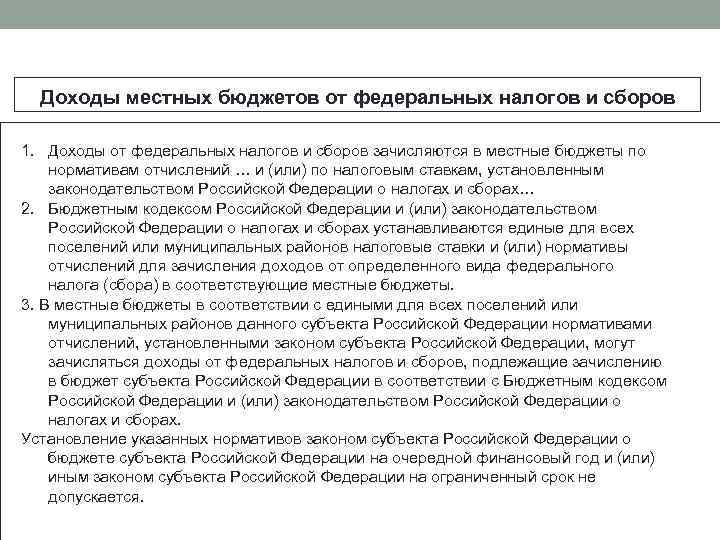 Доходы местных бюджетов от федеральных налогов и сборов

1. Доходы от федеральных налогов и сборов зачисляются в местные бюджеты по нормативам отчислений … и (или) по налоговым ставкам, установленным законодательством Российской Федерации о налогах и сборах…

2. Бюджетным кодексом Российской Федерации и (или) законодательством Российской Федерации о налогах и сборах устанавливаются единые для всех поселений или муниципальных районов налоговые ставки и (или) нормативы отчислений для зачисления доходов от определенного вида федерального налога (сбора) в соответствующие местные бюджеты.

3. В местные бюджеты в соответствии с едиными для всех поселений или муниципальных районов данного субъекта Российской Федерации нормативами отчислений, установленными законом субъекта Российской Федерации, могут зачисляться доходы от федеральных налогов и сборов, подлежащие зачислению в бюджет субъекта Российской Федерации в соответствии с Бюджетным кодексом Российской Федерации и (или) законодательством Российской Федерации о налогах и сборах.

Установление указанных нормативов законом субъекта Российской Федерации о бюджете субъекта Российской Федерации на очередной финансовый год и (или) иным законом субъекта Российской Федерации на ограниченный срок не допускается.